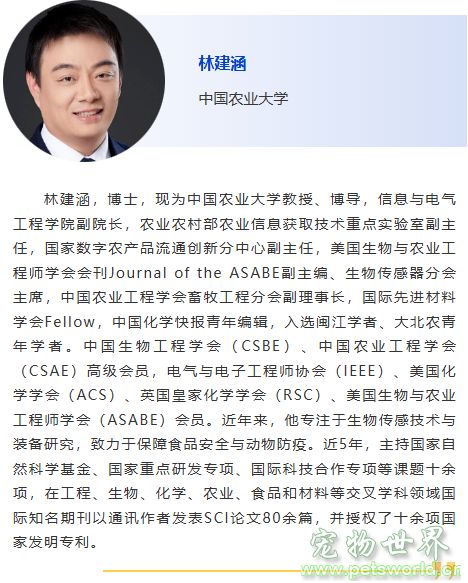 林建涵

中国农业大学

林建涵，博士，现为中国农业大学教授、博导，信息与电气工程学院副院长，农业农村部农业信息获取技术重点实验室副主任，国家数字农产品流通创新分中心副主任，美国生物与农业工程师学会会刊Journal of the ASABE副主编、生物传感器分会主席，中国农业工程学会畜牧工程分会副理事长，国际先进材料学会Fellow，中国化学快报青年编辑，入选闽江学者、大北农青年学者。中国生物工程学会（CSBE）、中国农业工程学会（CSAE）高级会员，电气与电子工程师协会（IEEE）、美国化学学会（ACS）、英国皇家化学学会（RSC）、美国生物与农业工程师学会（ASABE）会员。近年来，他专注于生物传感技术与装备研究，致力于保障食品安全与动物防疫。近5年，主持国家自然科学基金、国家重点研发专项、国际科技合作专项等课题十余项，在工程、生物、化学、农业、食品和材料等交叉学科领域国际知名期刊以通讯作者发表SCI论文80余篇，并授权了十余项国家发明专利。

宠物世界
www.petsworld.cn